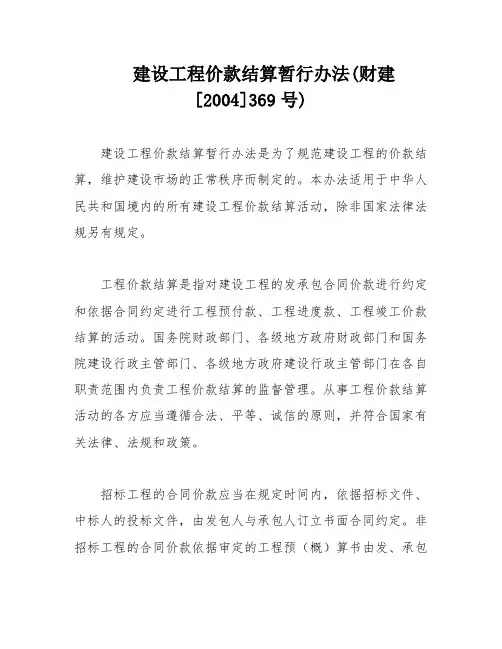 建设工程价款结算暂行办法(财建[2004]369 号)

建设工程价款结算暂行办法是为了规范建设工程的价款结算，维护建设市场的正常秩序而制定的。本办法适用于中华人民共和国境内的所有建设工程价款结算活动，除非国家法律法规另有规定。

工程价款结算是指对建设工程的发承包合同价款进行约定和依据合同约定进行工程预付款、工程进度款、工程竣工价款结算的活动。国务院财政部门、各级地方政府财政部门和国务院建设行政主管部门、各级地方政府建设行政主管部门在各自职责范围内负责工程价款结算的监督管理。从事工程价款结算活动的各方应当遵循合法、平等、诚信的原则，并符合国家有关法律、法规和政策。

招标工程的合同价款应当在规定时间内，依据招标文件、中标人的投标文件，由发包人与承包人订立书面合同约定。非招标工程的合同价款依据审定的工程预（概）算书由发、承包